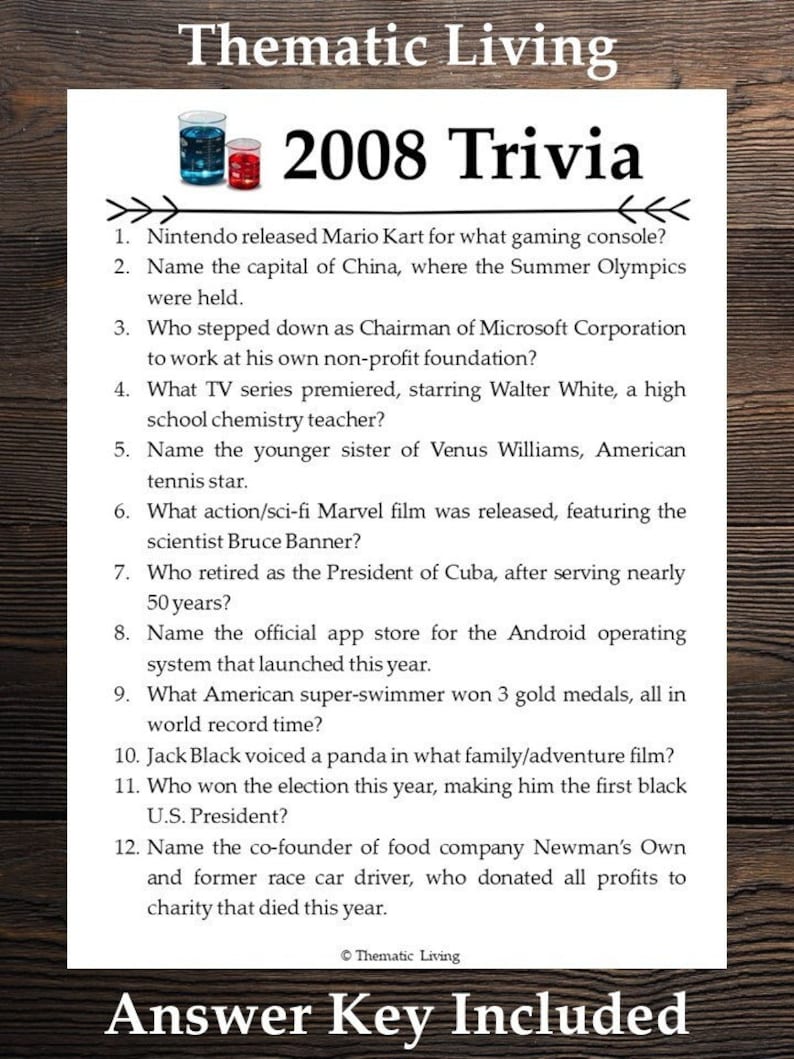 Thematic Living

2008 Trivia

1. Nintendo released Mario Kart for what gaming console?
2. Name the capital of China, where the Summer Olympics were held.
3. Who stepped down as Chairman of Microsoft Corporation to work at his own non-profit foundation?
4. What TV series premiered, starring Walter White, a high school chemistry teacher?
5. Name the younger sister of Venus Williams, American tennis star.
6. What action/sci-fi Marvel film was released, featuring the scientist Bruce Banner?
7. Who retired as the President of Cuba, after serving nearly 50 years?
8. Name the official app store for the Android operating system that launched this year.
9. What American super-swimmer won 3 gold medals, all in world record time?
10. Jack Black voiced a panda in what family/adventure film?
11. Who won the election this year, making him the first black U.S. President?
12. Name the co-founder of food company Newman's Own and former race car driver, who donated all profits to charity that died this year.

© Thematic Living

Answer Key Included